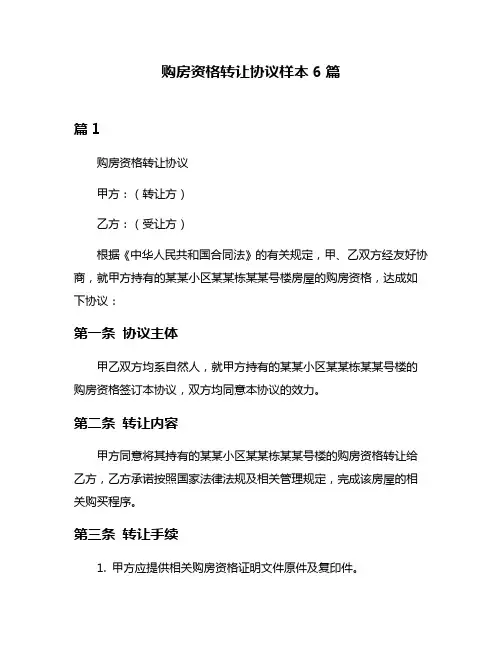 购房资格转让协议样本 6 篇

篇 1

购房资格转让协议

甲方：（转让方）

乙方：（受让方）

根据《中华人民共和国合同法》的有关规定，甲、乙双方经友好协商，就甲方持有的某某小区某某栋某某号楼房屋的购房资格，达成如下协议：

第一条 协议主体

甲乙双方均系自然人，就甲方持有的某某小区某某栋某某号楼的购房资格签订本协议，双方均同意本协议的效力。

第二条 转让内容

甲方同意将其持有的某某小区某某栋某某号楼的购房资格转让给乙方，乙方承诺按照国家法律法规及相关管理规定，完成该房屋的相关购买程序。

第三条 转让手续

1. 甲方应提供相关购房资格证明文件原件及复印件。